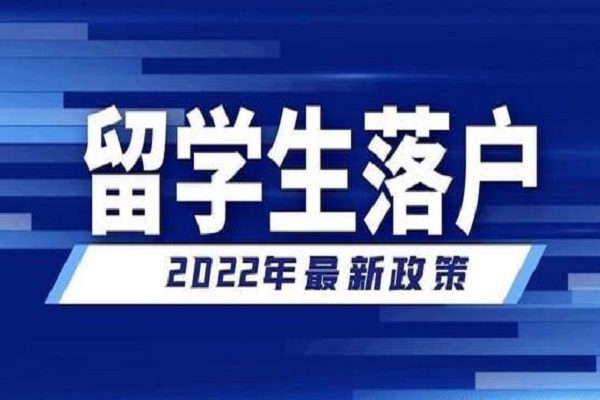 留学生落户

2022年最新政策